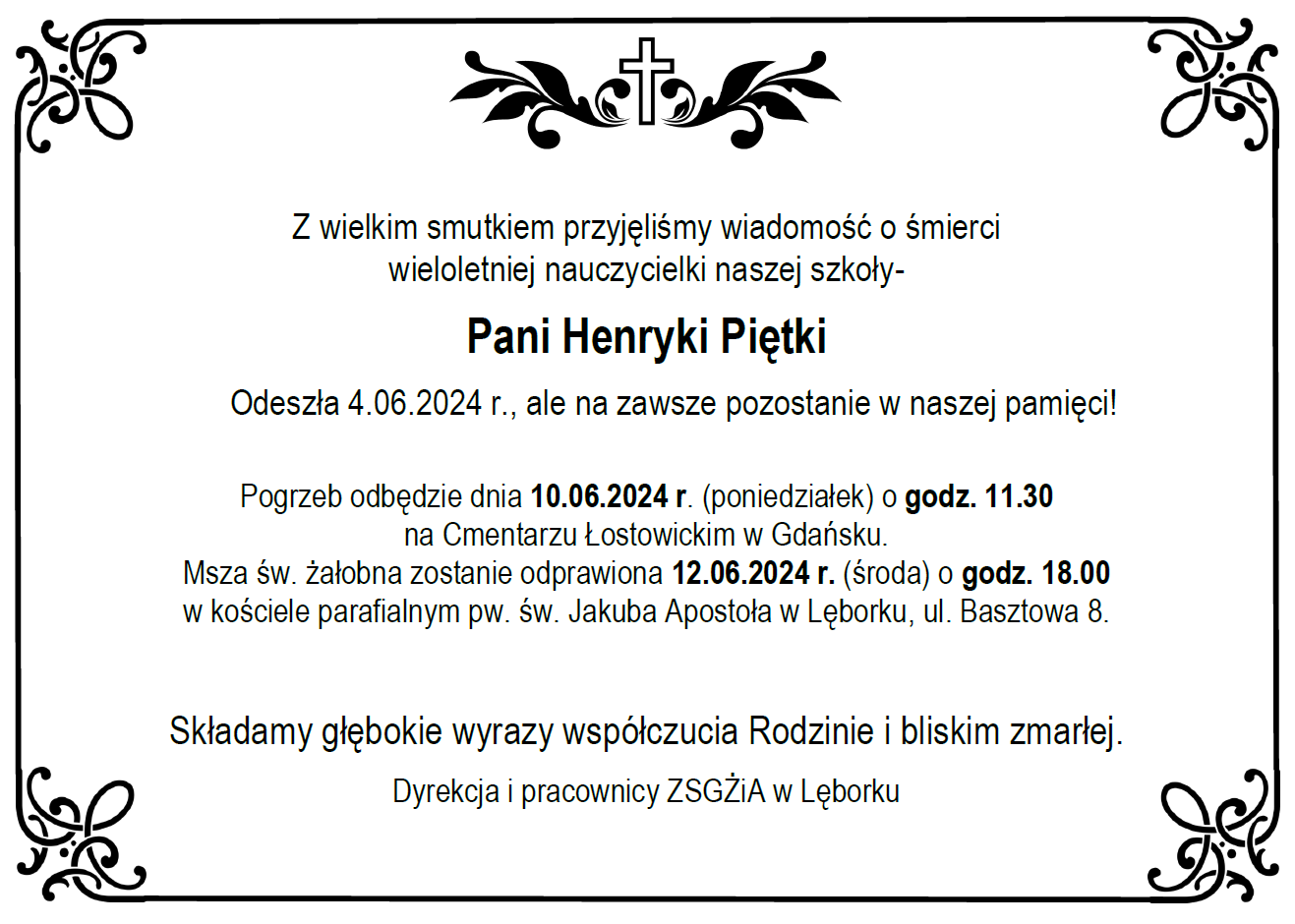 Z wielkim smutkiem przyjęliśmy wiadomość o śmierci wieloletniej nauczycielki naszej szkoły-

Pani Henryki Piętki

Odeszła 4.06.2024 r., ale na zawsze pozostanie w naszej pamięci!

Pogrzeb odbędzie dnia 10.06.2024 r. (poniedziałek) o godz. 11.30 na Cmentarzu Łostowickim w Gdańsku.
Msza św. żałobna zostanie odprawiona 12.06.2024 r. (środa) o godz. 18.00 w kościele parafialnym pw. św. Jakuba Apostoła w Lęborku, ul. Basztowa 8.

Składamy głębokie wyrazy współczucia Rodzinie i bliskim zmarłej.

Dyrekcja i pracownicy ZSGŻiA w Lęborku